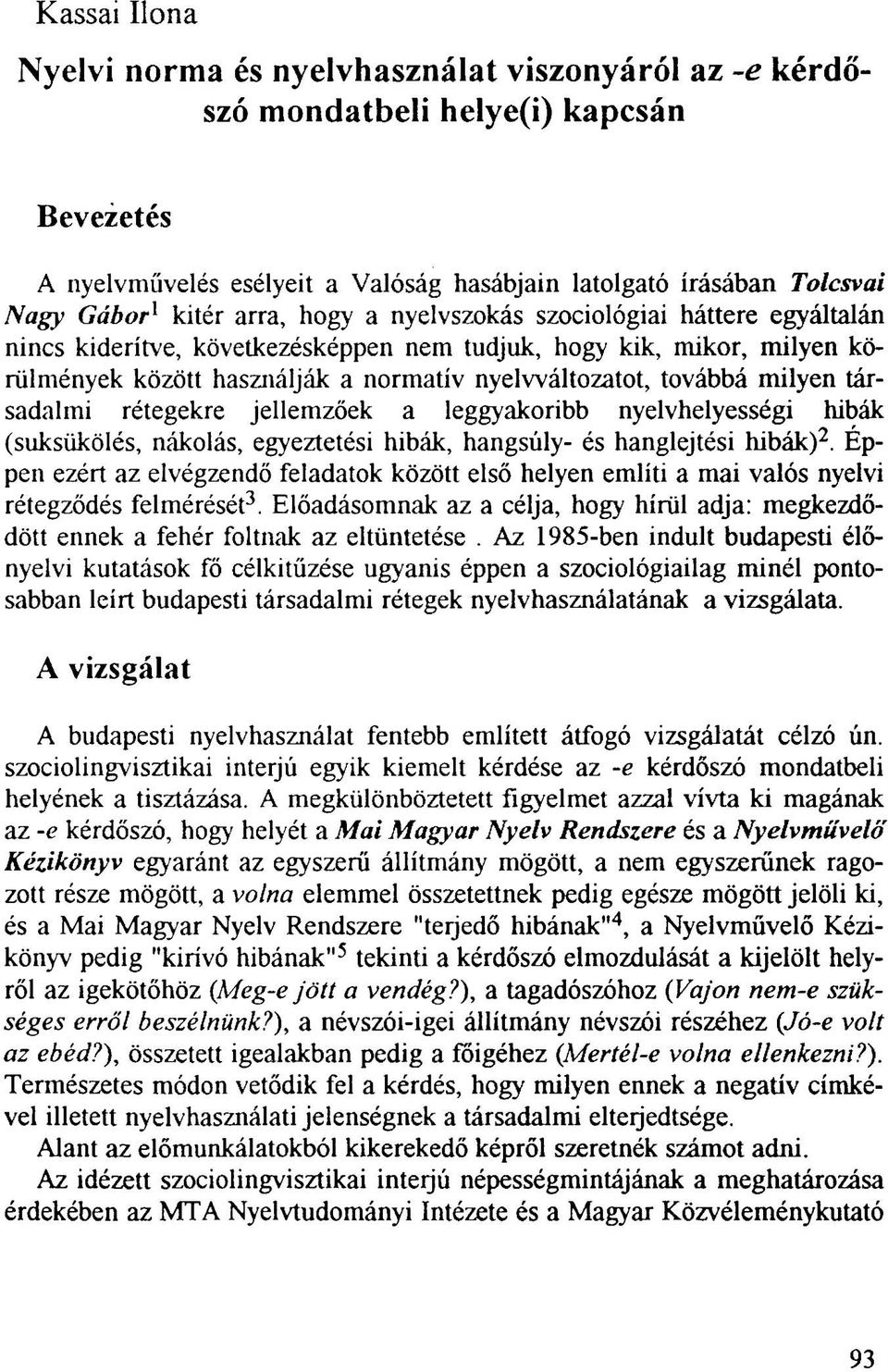 Kassai Ilona

Nyelvi norma és nyelvhasználat viszonyáról az -e kérdőszó mondatbeli helye(i) kapcsán

Bevezetés

A nyelvművelés esélyeit a Valóság hasábjain latolgató írásában Tolcsvai Nagy Gábor$^1$ kitér arra, hogy a nyelvszokás szociológiai háttere egyáltalán nincs kiderítve, következésképpen nem tudjuk, hogy kik, mikor, milyen körülmények között használják a normatív nyelvváltozatot, továbbá milyen társadalmi rétegekre jellemzőek a leggyakoribb nyelvhelyességi hibák (suksükölés, nákolás, egyeztetési hibák, hangsúly- és hanglejtési hibák)$^2$. Éppen ezért az elvégzendő feladatok között első helyen említi a mai valós nyelvi rétegződés felmérését$^3$. Előadásomnak az a célja, hogy hírül adja: megkezdődött ennek a fehér foltnak az eltüntetése . Az 1985-ben indult budapesti élőnyelvi kutatások fő célkitűzése ugyanis éppen a szociológiailag minél pontosabban leírt budapesti társadalmi rétegek nyelvhasználatának a vizsgálata.

A vizsgálat

A budapesti nyelvhasználat fentebb említett átfogó vizsgálatát célzó ún. szociolingvisztikai interjú egyik kiemelt kérdése az -e kérdőszó mondatbeli helyének a tisztázása. A megkülönböztetett figyelmet azzal vívta ki magának az -e kérdőszó, hogy helyét a Mai Magyar Nyelv Rendszere és a Nyelvművelő Kézikönyv egyaránt az egyszerű állítmány mögött, a nem egyszerűnek ragozott része mögött, a volna elemmel összetettnek pedig egésze mögött jelöli ki, és a Mai Magyar Nyelv Rendszere "terjedő hibának"$^4$, a Nyelvművelő Kézikönyv pedig "kirívó hibának"$^5$ tekinti a kérdőszó elmozdulását a kijelölt helyről az igekötőhöz (Meg-e jött a vendég?), a tagadószóhoz (Vajon nem-e szükséges erről beszélnünk?), a névszói-igei állítmány névszói részéhez (Jó-e volt az ebéd?), összetett igealakban pedig a főigéhez (Mertél-e volna ellenkezni?). Természetes módon vetődik fel a kérdés, hogy milyen ennek a negatív címkével illetett nyelvhasználati jelenségnek a társadalmi elterjedtsége.

Alant az előmunkálatokból kikerekedő képről szeretnék számot adni.

Az idézett szociolingvisztikai interjú népességmintájának a meghatározása érdekében az MTA Nyelvtudományi Intézete és a Magyar Közvéleménykutató

93